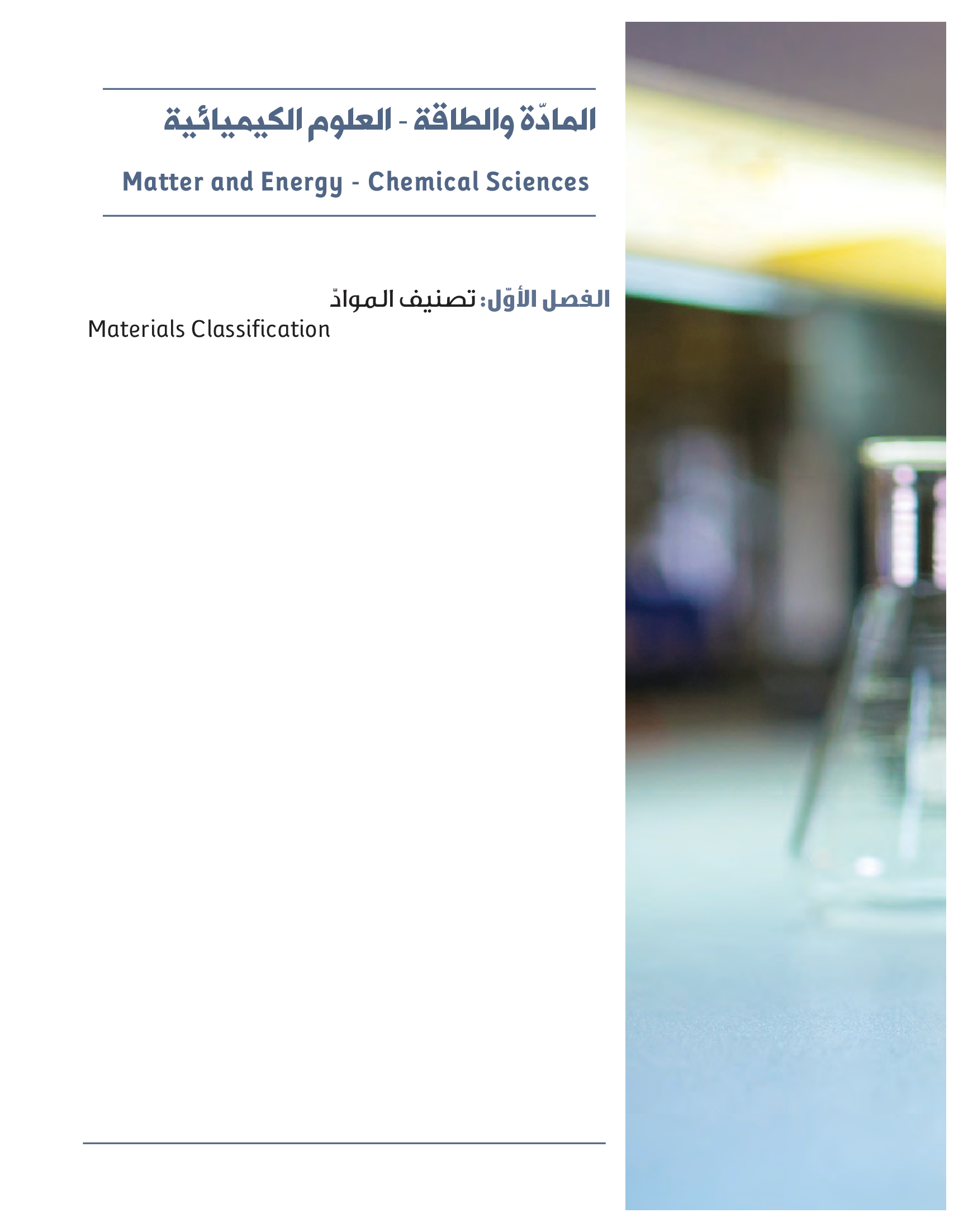 المادّة والطاقة - العلوم الكيميائية

Matter and Energy - Chemical Sciences

الفصل الأوّل: تصنيف الموادّ
Materials Classification